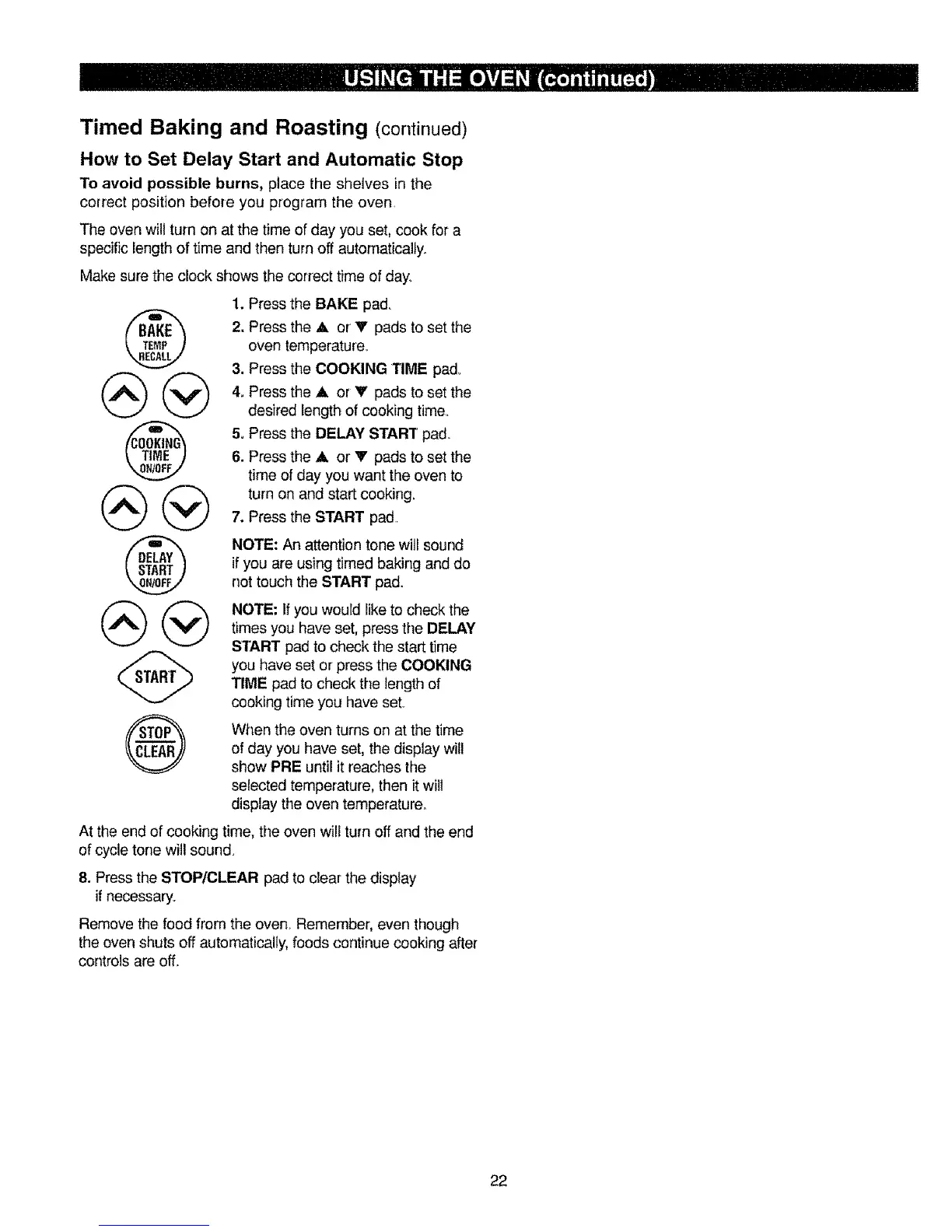 USING THE OVEN (continued)

Timed Baking and Roasting (continued)

How to Set Delay Start and Automatic Stop

To avoid possible burns, place the shelves in the correct position before you program the oven.

The oven will turn on at the time of day you set, cook for a specific length of time and then turn off automatically.

Make sure the clock shows the correct time of day.

BAKE TEMP RECALL

COOKING TIME ON/OFF

DELAY START ON/OFF

START

STOP CLEAR

1. Press the BAKE pad.

2. Press the ▲ or ▼ pads to set the oven temperature.

3. Press the COOKING TIME pad.

4. Press the ▲ or ▼ pads to set the desired length of cooking time.

5. Press the DELAY START pad.

6. Press the ▲ or ▼ pads to set the time of day you want the oven to turn on and start cooking.

7. Press the START pad.

NOTE: An attention tone will sound if you are using timed baking and do not touch the START pad.

NOTE: If you would like to check the times you have set, press the DELAY START pad to check the start time you have set or press the COOKING TIME pad to check the length of cooking time you have set.

When the oven turns on at the time of day you have set, the display will show PRE until it reaches the selected temperature, then it will display the oven temperature.

At the end of cooking time, the oven will turn off and the end of cycle tone will sound.

8. Press the STOP/CLEAR pad to clear the display if necessary.

Remove the food from the oven. Remember, even though the oven shuts off automatically, foods continue cooking after controls are off.

22